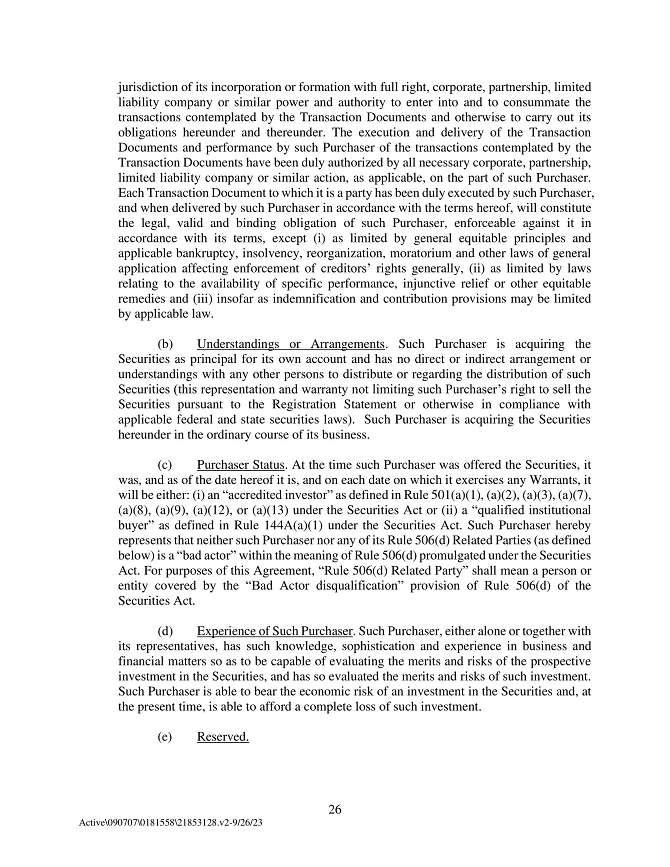 jurisdiction of its incorporation or formation with full right, corporate, partnership, limited liability company or similar power and authority to enter into and to consummate the transactions contemplated by the Transaction Documents and otherwise to carry out its obligations hereunder and thereunder. The execution and delivery of the Transaction Documents and performance by such Purchaser of the transactions contemplated by the Transaction Documents have been duly authorized by all necessary corporate, partnership, limited liability company or similar action, as applicable, on the part of such Purchaser. Each Transaction Document to which it is a party has been duly executed by such Purchaser, and when delivered by such Purchaser in accordance with the terms hereof, will constitute the legal, valid and binding obligation of such Purchaser, enforceable against it in accordance with its terms, except (i) as limited by general equitable principles and applicable bankruptcy, insolvency, reorganization, moratorium and other laws of general application affecting enforcement of creditors' rights generally, (ii) as limited by laws relating to the availability of specific performance, injunctive relief or other equitable remedies and (iii) insofar as indemnification and contribution provisions may be limited by applicable law.

(b) Understandings or Arrangements. Such Purchaser is acquiring the Securities as principal for its own account and has no direct or indirect arrangement or understandings with any other persons to distribute or regarding the distribution of such Securities (this representation and warranty not limiting such Purchaser's right to sell the Securities pursuant to the Registration Statement or otherwise in compliance with applicable federal and state securities laws). Such Purchaser is acquiring the Securities hereunder in the ordinary course of its business.

(c) Purchaser Status. At the time such Purchaser was offered the Securities, it was, and as of the date hereof it is, and on each date on which it exercises any Warrants, it will be either: (i) an "accredited investor" as defined in Rule 501(a)(1), (a)(2), (a)(3), (a)(7), (a)(8), (a)(9), (a)(12), or (a)(13) under the Securities Act or (ii) a "qualified institutional buyer" as defined in Rule 144A(a)(1) under the Securities Act. Such Purchaser hereby represents that neither such Purchaser nor any of its Rule 506(d) Related Parties (as defined below) is a "bad actor" within the meaning of Rule 506(d) promulgated under the Securities Act. For purposes of this Agreement, "Rule 506(d) Related Party" shall mean a person or entity covered by the "Bad Actor disqualification" provision of Rule 506(d) of the Securities Act.

(d) Experience of Such Purchaser. Such Purchaser, either alone or together with its representatives, has such knowledge, sophistication and experience in business and financial matters so as to be capable of evaluating the merits and risks of the prospective investment in the Securities, and has so evaluated the merits and risks of such investment. Such Purchaser is able to bear the economic risk of an investment in the Securities and, at the present time, is able to afford a complete loss of such investment.

(e) Reserved.

26

Active\090707\0181558\21853128.v2-9/26/23